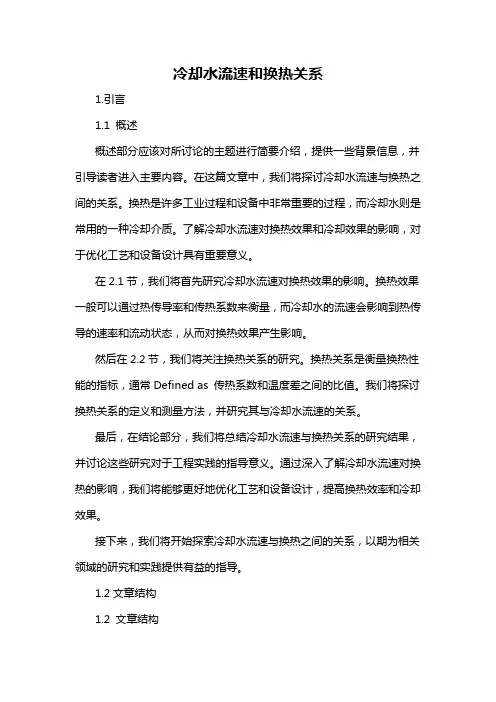 冷却水流速和换热关系

1.引言

1.1 概述

概述部分应该对所讨论的主题进行简要介绍，提供一些背景信息，并引导读者进入主要内容。在这篇文章中，我们将探讨冷却水流速与换热之间的关系。换热是许多工业过程和设备中非常重要的过程，而冷却水则是常用的一种冷却介质。了解冷却水流速对换热效果和冷却效果的影响，对于优化工艺和设备设计具有重要意义。

在 2.1 节，我们将首先研究冷却水流速对换热效果的影响。换热效果一般可以通过热传导率和传热系数来衡量，而冷却水的流速会影响到热传导的速率和流动状态，从而对换热效果产生影响。

然后在 2.2 节，我们将关注换热关系的研究。换热关系是衡量换热性能的指标，通常 Defined as 传热系数和温度差之间的比值。我们将探讨换热关系的定义和测量方法，并研究其与冷却水流速的关系。

最后，在结论部分，我们将总结冷却水流速与换热关系的研究结果，并讨论这些研究对于工程实践的指导意义。通过深入了解冷却水流速对换热的影响，我们将能够更好地优化工艺和设备设计，提高换热效率和冷却效果。

接下来，我们将开始探索冷却水流速与换热之间的关系，以期为相关领域的研究和实践提供有益的指导。

1.2 文章结构

1.2 文章结构